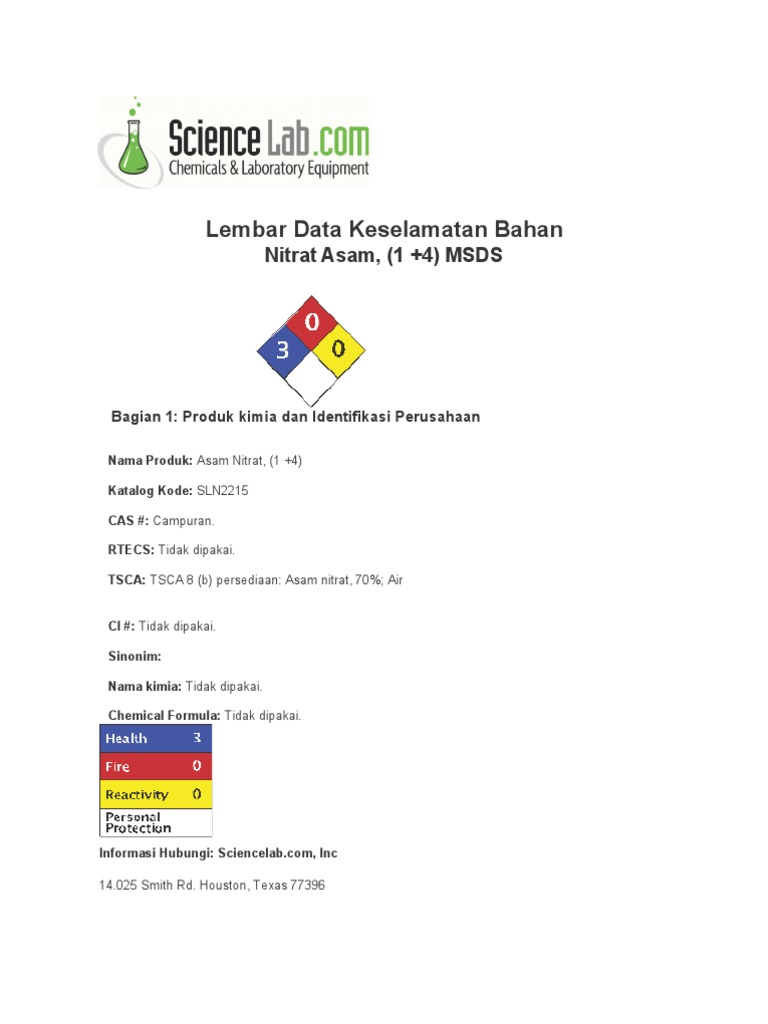 ScienceLab.com
Chemicals & Laboratory Equipment

Lembar Data Keselamatan Bahan
Nitrat Asam, (1 +4) MSDS

0
3
0

Bagian 1: Produk kimia dan Identifikasi Perusahaan

Nama Produk: Asam Nitrat, (1 +4)

Katalog Kode: SLN2215

CAS #: Campuran.

RTECS: Tidak dipakai.

TSCA: TSCA 8 (b) persediaan: Asam nitrat, 70%; Air

CI #: Tidak dipakai.

Sinonim:

Nama kimia: Tidak dipakai.

Chemical Formula: Tidak dipakai.

| Health | 3 |
|---|---|
| Fire | 0 |
| Reactivity | 0 |
| Personal Protection | |

Informasi Hubungi: Sciencelab.com, Inc

14.025 Smith Rd. Houston, Texas 77396